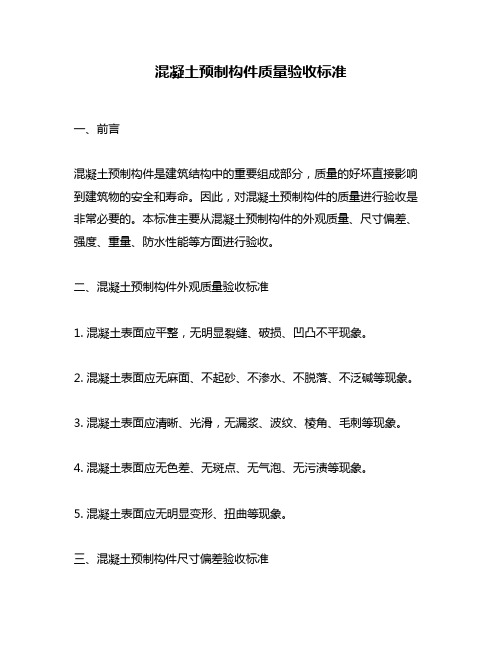 混凝土预制构件质量验收标准

一、前言

混凝土预制构件是建筑结构中的重要组成部分，质量的好坏直接影响到建筑物的安全和寿命。因此，对混凝土预制构件的质量进行验收是非常必要的。本标准主要从混凝土预制构件的外观质量、尺寸偏差、强度、重量、防水性能等方面进行验收。

二、混凝土预制构件外观质量验收标准

1. 混凝土表面应平整，无明显裂缝、破损、凹凸不平现象。

2. 混凝土表面应无麻面、不起砂、不渗水、不脱落、不泛碱等现象。

3. 混凝土表面应清晰、光滑，无漏浆、波纹、棱角、毛刺等现象。

4. 混凝土表面应无色差、无斑点、无气泡、无污渍等现象。

5. 混凝土表面应无明显变形、扭曲等现象。

三、混凝土预制构件尺寸偏差验收标准